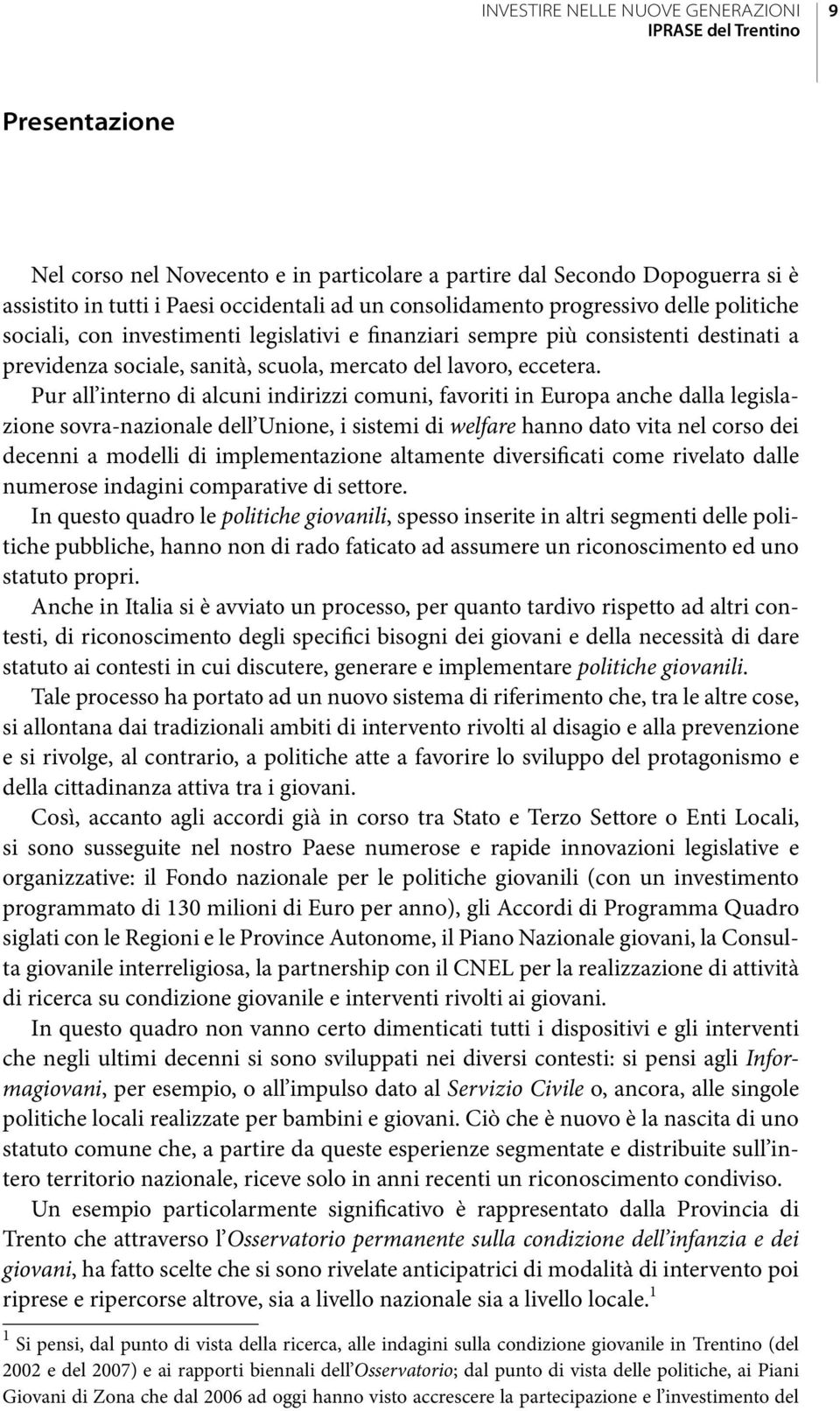 INVESTIRE NELLE NUOVE GENERAZIONI
IPRASE del Trentino

9

Presentazione

Nel corso nel Novecento e in particolare a partire dal Secondo Dopoguerra si è assistito in tutti i Paesi occidentali ad un consolidamento progressivo delle politiche sociali, con investimenti legislativi e finanziari sempre più consistenti destinati a previdenza sociale, sanità, scuola, mercato del lavoro, eccetera.

Pur all'interno di alcuni indirizzi comuni, favoriti in Europa anche dalla legislazione sovra-nazionale dell'Unione, i sistemi di welfare hanno dato vita nel corso dei decenni a modelli di implementazione altamente diversificati come rivelato dalle numerose indagini comparative di settore.

In questo quadro le politiche giovanili, spesso inserite in altri segmenti delle politiche pubbliche, hanno non di rado faticato ad assumere un riconoscimento ed uno statuto propri.

Anche in Italia si è avviato un processo, per quanto tardivo rispetto ad altri contesti, di riconoscimento degli specifici bisogni dei giovani e della necessità di dare statuto ai contesti in cui discutere, generare e implementare politiche giovanili.

Tale processo ha portato ad un nuovo sistema di riferimento che, tra le altre cose, si allontana dai tradizionali ambiti di intervento rivolti al disagio e alla prevenzione e si rivolge, al contrario, a politiche atte a favorire lo sviluppo del protagonismo e della cittadinanza attiva tra i giovani.

Così, accanto agli accordi già in corso tra Stato e Terzo Settore o Enti Locali, si sono susseguite nel nostro Paese numerose e rapide innovazioni legislative e organizzative: il Fondo nazionale per le politiche giovanili (con un investimento programmato di 130 milioni di Euro per anno), gli Accordi di Programma Quadro siglati con le Regioni e le Province Autonome, il Piano Nazionale giovani, la Consulta giovanile interreligiosa, la partnership con il CNEL per la realizzazione di attività di ricerca su condizione giovanile e interventi rivolti ai giovani.

In questo quadro non vanno certo dimenticati tutti i dispositivi e gli interventi che negli ultimi decenni si sono sviluppati nei diversi contesti: si pensi agli Informagiovani, per esempio, o all'impulso dato al Servizio Civile o, ancora, alle singole politiche locali realizzate per bambini e giovani. Ciò che è nuovo è la nascita di uno statuto comune che, a partire da queste esperienze segmentate e distribuite sull'intero territorio nazionale, riceve solo in anni recenti un riconoscimento condiviso.

Un esempio particolarmente significativo è rappresentato dalla Provincia di Trento che attraverso l'Osservatorio permanente sulla condizione dell'infanzia e dei giovani, ha fatto scelte che si sono rivelate anticipatrici di modalità di intervento poi riprese e ripercorse altrove, sia a livello nazionale sia a livello locale.$^1$

$^1$ Si pensi, dal punto di vista della ricerca, alle indagini sulla condizione giovanile in Trentino (del 2002 e del 2007) e ai rapporti biennali dell'Osservatorio; dal punto di vista delle politiche, ai Piani Giovani di Zona che dal 2006 ad oggi hanno visto accrescere la partecipazione e l'investimento del